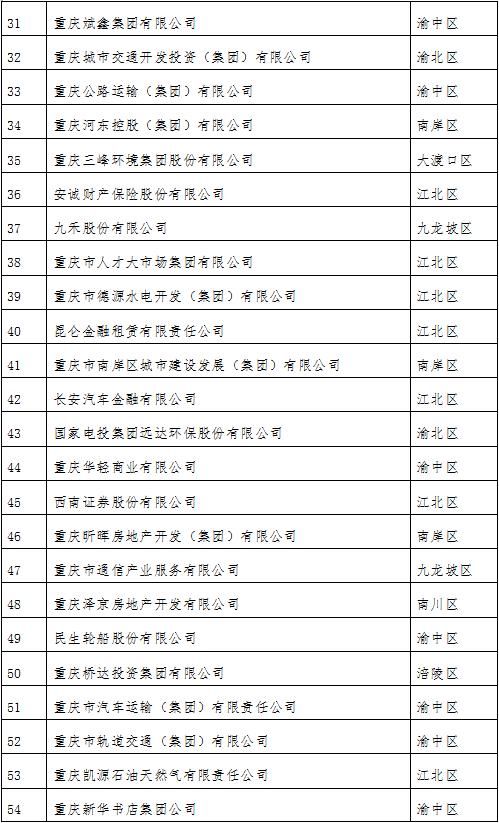 | 31 | 重庆斌鑫集团有限公司 | 渝中区 |
|---|---|---|
| 32 | 重庆城市交通开发投资（集团）有限公司 | 渝北区 |
| 33 | 重庆公路运输（集团）有限公司 | 渝中区 |
| 34 | 重庆河东控股（集团）有限公司 | 南岸区 |
| 35 | 重庆三峰环境集团股份有限公司 | 大渡口区 |
| 36 | 安诚财产保险股份有限公司 | 江北区 |
| 37 | 九禾股份有限公司 | 九龙坡区 |
| 38 | 重庆市人才大市场集团有限公司 | 江北区 |
| 39 | 重庆市德源水电开发（集团）有限公司 | 江北区 |
| 40 | 昆仑金融租赁有限责任公司 | 江北区 |
| 41 | 重庆市南岸区城市建设发展（集团）有限公司 | 南岸区 |
| 42 | 长安汽车金融有限公司 | 江北区 |
| 43 | 国家电投集团远达环保股份有限公司 | 渝北区 |
| 44 | 重庆华轻商业有限公司 | 渝中区 |
| 45 | 西南证券股份有限公司 | 江北区 |
| 46 | 重庆昕晖房地产开发（集团）有限公司 | 南岸区 |
| 47 | 重庆市通信产业服务有限公司 | 九龙坡区 |
| 48 | 重庆泽京房地产开发有限公司 | 南川区 |
| 49 | 民生轮船股份有限公司 | 渝中区 |
| 50 | 重庆桥达投资集团有限公司 | 涪陵区 |
| 51 | 重庆市汽车运输（集团）有限责任公司 | 渝中区 |
| 52 | 重庆市轨道交通（集团）有限公司 | 渝中区 |
| 53 | 重庆凯源石油天然气有限责任公司 | 江北区 |
| 54 | 重庆新华书店集团公司 | 渝中区 |